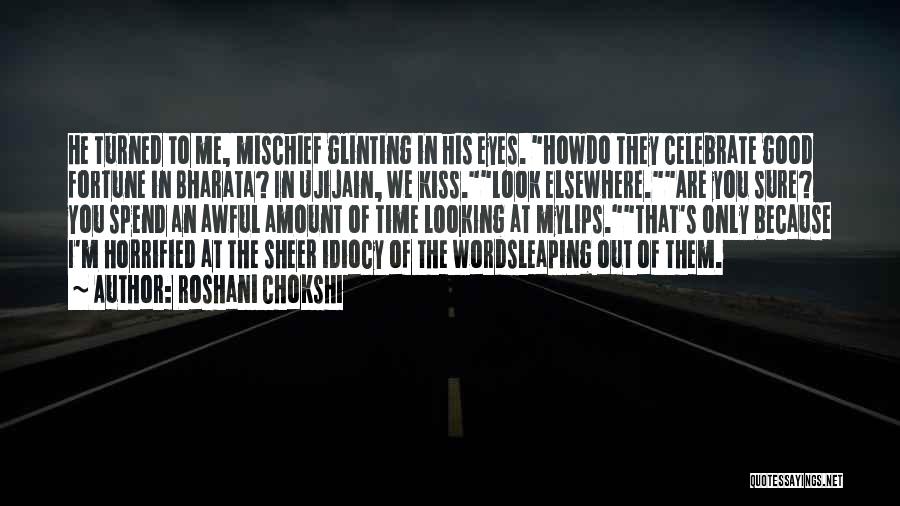 HE TURNED TO ME, MISCHIEF GLINTING IN HIS EYES. "HOWDO THEY CELEBRATE GOOD FORTUNE IN BHARATA? IN UJIJAIN, WE KISS.""LOOK ELSEWHERE.""ARE YOU SURE? YOU SPEND AN AWFUL AMOUNT OF TIME LOOKING AT MYLIPS.""THAT'S ONLY BECAUSE I'M HORRIFIED AT THE SHEER IDIOCY OF THE WORDSLEAPING OUT OF THEM.

~ AUTHOR: ROSHANI CHOKSHI

QUOTESSAYINGS.NET